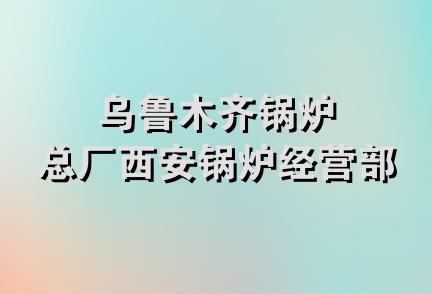 乌鲁木齐锅炉
总厂西安锅炉经营部